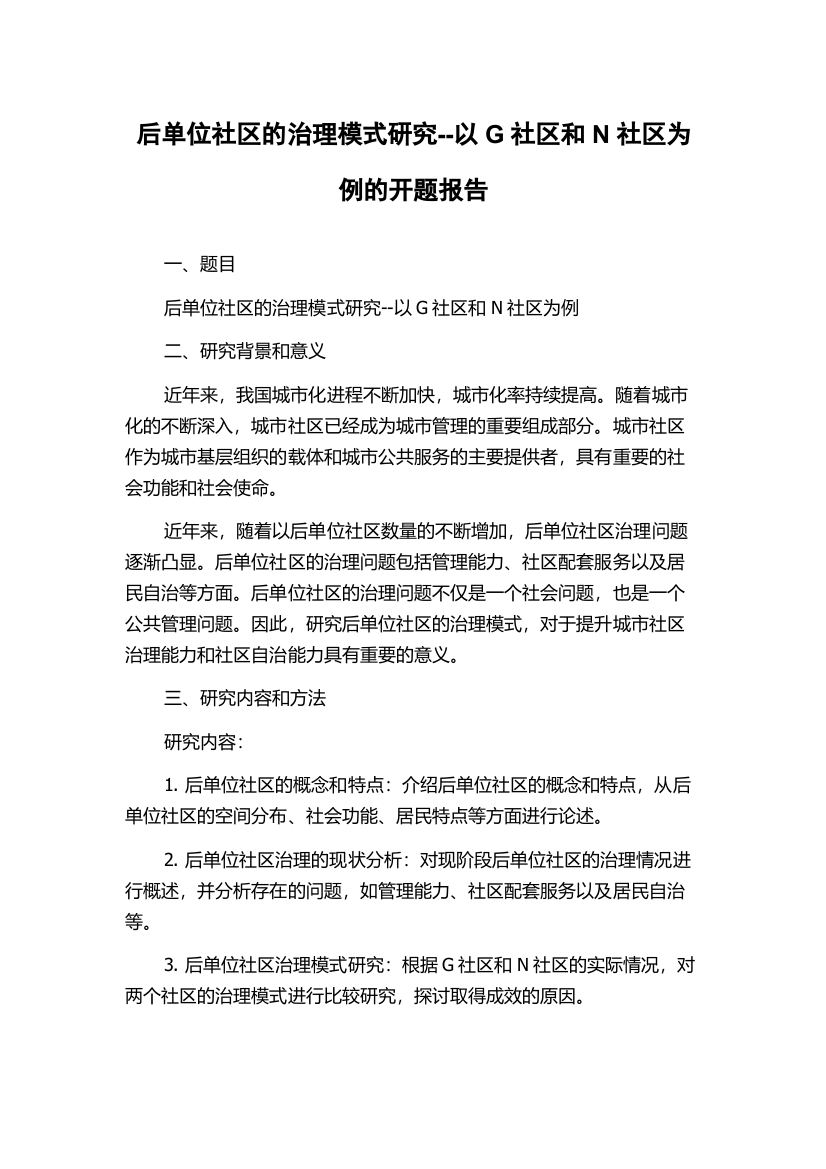 后单位社区的治理模式研究--以 G 社区和 N 社区为例的开题报告

一、题目

后单位社区的治理模式研究--以 G 社区和 N 社区为例

二、研究背景和意义

近年来，我国城市化进程不断加快，城市化率持续提高。随着城市化的不断深入，城市社区已经成为城市管理的重要组成部分。城市社区作为城市基层组织的载体和城市公共服务的主要提供者，具有重要的社会功能和社会使命。

近年来，随着以后单位社区数量的不断增加，后单位社区治理问题逐渐凸显。后单位社区的治理问题包括管理能力、社区配套服务以及居民自治等方面。后单位社区的治理问题不仅是一个社会问题，也是一个公共管理问题。因此，研究后单位社区的治理模式，对于提升城市社区治理能力和社区自治能力具有重要的意义。

三、研究内容和方法

研究内容：

1. 后单位社区的概念和特点：介绍后单位社区的概念和特点，从后单位社区的空间分布、社会功能、居民特点等方面进行论述。

2. 后单位社区治理的现状分析：对现阶段后单位社区的治理情况进行概述，并分析存在的问题，如管理能力、社区配套服务以及居民自治等。

3. 后单位社区治理模式研究：根据 G 社区和 N 社区的实际情况，对两个社区的治理模式进行比较研究，探讨取得成效的原因。